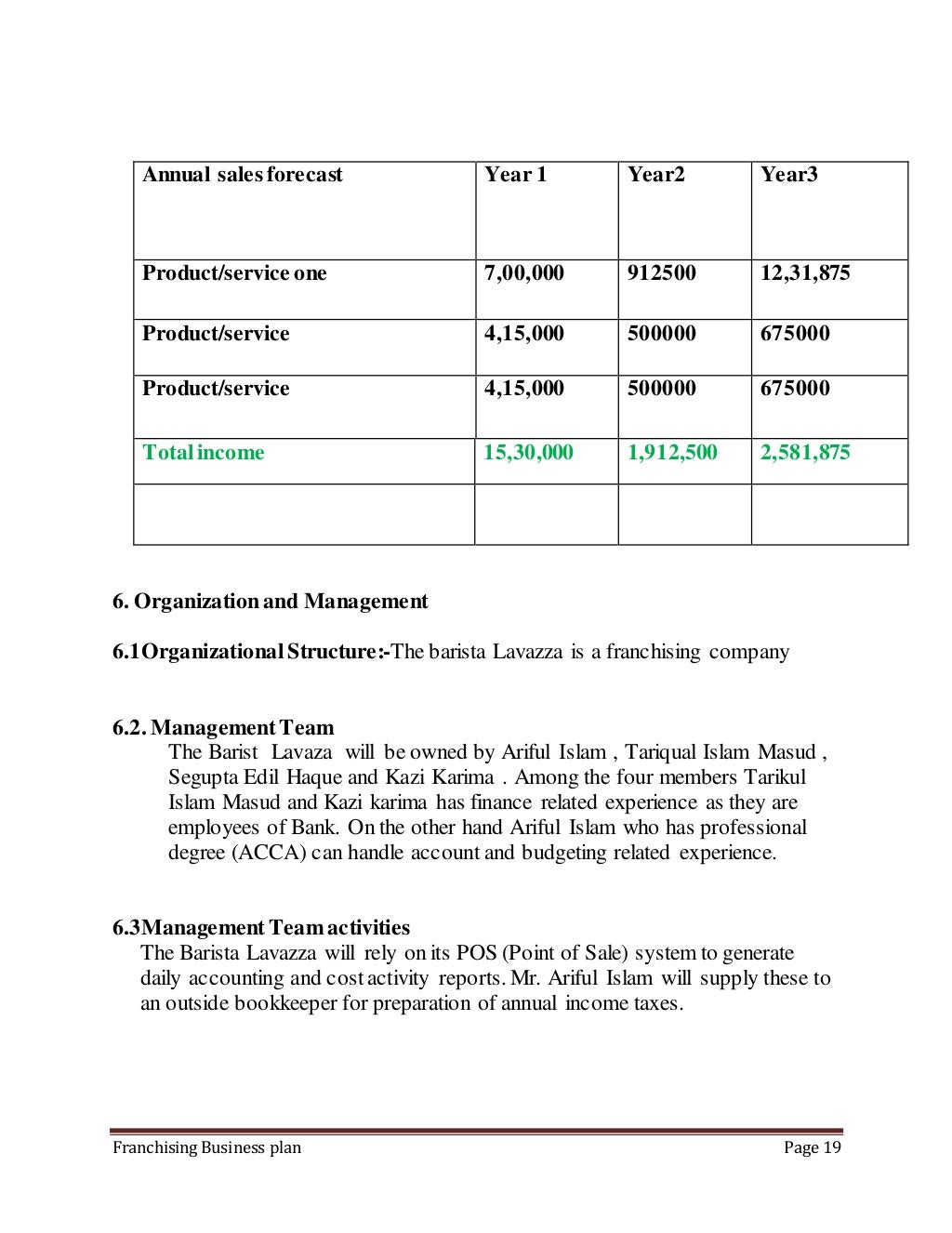 | Annual sales forecast | Year 1 | Year2 | Year3 |
|---|---|---|---|
| Product/service one | 7,00,000 | 912500 | 12,31,875 |
| Product/service | 4,15,000 | 500000 | 675000 |
| Product/service | 4,15,000 | 500000 | 675000 |
| Total income | 15,30,000 | 1,912,500 | 2,581,875 |
| | | | |

6. Organization and Management

6.1Organizational Structure:-The barista Lavazza is a franchising company

6.2. Management Team
The Barist Lavaza will be owned by Ariful Islam , Tariqual Islam Masud , Segupta Edil Haque and Kazi Karima . Among the four members Tarikul Islam Masud and Kazi karima has finance related experience as they are employees of Bank. On the other hand Ariful Islam who has professional degree (ACCA) can handle account and budgeting related experience.

6.3Management Team activities
The Barista Lavazza will rely on its POS (Point of Sale) system to generate daily accounting and cost activity reports. Mr. Ariful Islam will supply these to an outside bookkeeper for preparation of annual income taxes.

Franchising Business plan Page 19